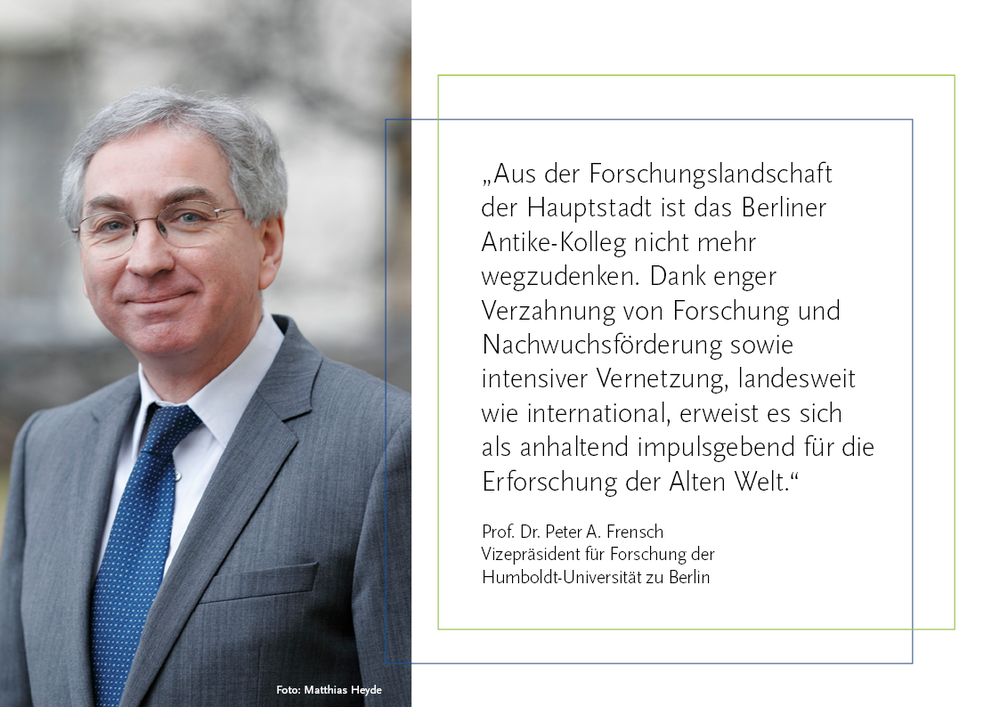 „Aus der Forschungslandschaft der Hauptstadt ist das Berliner Antike-Kolleg nicht mehr wegzudenken. Dank enger Verzahnung von Forschung und Nachwuchsförderung sowie intensiver Vernetzung, landesweit wie international, erweist es sich als anhaltend impulsgebend für die Erforschung der Alten Welt.“

Prof. Dr. Peter A. Frensch
Vizepräsident für Forschung der
Humboldt-Universität zu Berlin

Foto: Matthias Heyde